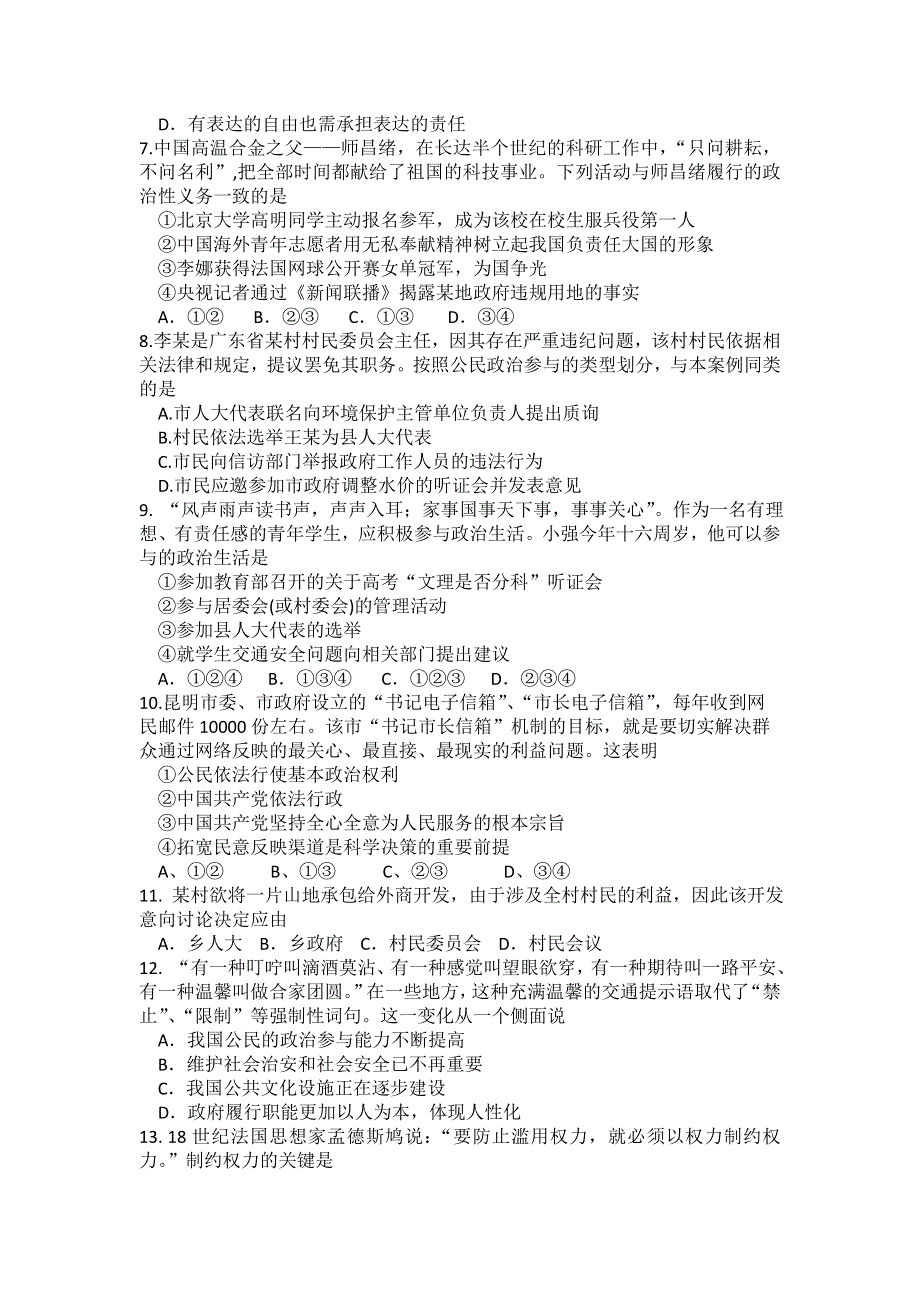 D．有表达的自由也需承担表达的责任

7.中国高温合金之父——师昌绪，在长达半个世纪的科研工作中，“只问耕耘，不问名利”,把全部时间都献给了祖国的科技事业。下列活动与师昌绪履行的政治性义务一致的是

①北京大学高明同学主动报名参军，成为该校在校生服兵役第一人

②中国海外青年志愿者用无私奉献精神树立起我国负责任大国的形象

③李娜获得法国网球公开赛女单冠军，为国争光

④央视记者通过《新闻联播》揭露某地政府违规用地的事实

A．①②　B．②③　C．①③　D．③④

8.李某是广东省某村村民委员会主任，因其存在严重违纪问题，该村村民依据相关法律和规定，提议罢免其职务。按照公民政治参与的类型划分，与本案例同类的是

A.市人大代表联名向环境保护主管单位负责人提出质询

B.村民依法选举王某为县人大代表

C.市民向信访部门举报政府工作人员的违法行为

D.市民应邀参加市政府调整水价的听证会并发表意见

9. “风声雨声读书声，声声入耳；家事国事天下事，事事关心”。作为一名有理想、有责任感的青年学生，应积极参与政治生活。小强今年十六周岁，他可以参与的政治生活是

①参加教育部召开的关于高考“文理是否分科”听证会

②参与居委会(或村委会)的管理活动

③参加县人大代表的选举

④就学生交通安全问题向相关部门提出建议

A．①②④　B．①③④　C．①②③　D．②③④

10.昆明市委、市政府设立的“书记电子信箱”、“市长电子信箱”，每年收到网民邮件 10000 份左右。该市“书记市长信箱”机制的目标，就是要切实解决群众通过网络反映的最关心、最直接、最现实的利益问题。这表明

①公民依法行使基本政治权利

②中国共产党依法行政

③中国共产党坚持全心全意为人民服务的根本宗旨

④拓宽民意反映渠道是科学决策的重要前提

A、①②　B、①③　C、②③　D、③④

11. 某村欲将一片山地承包给外商开发，由于涉及全村村民的利益，因此该开发意向讨论决定应由

A．乡人大　B．乡政府　C．村民委员会　D．村民会议

12. “有一种叮咛叫滴酒莫沾、有一种感觉叫望眼欲穿，有一种期待叫一路平安、有一种温馨叫做合家团圆。”在一些地方，这种充满温馨的交通提示语取代了“禁止”、“限制”等强制性词句。这一变化从一个侧面说

A．我国公民的政治参与能力不断提高

B．维护社会治安和社会安全已不再重要

C．我国公共文化设施正在逐步建设

D．政府履行职能更加以人为本，体现人性化

13. 18 世纪法国思想家孟德斯鸠说：“要防止滥用权力，就必须以权力制约权力。”制约权力的关键是